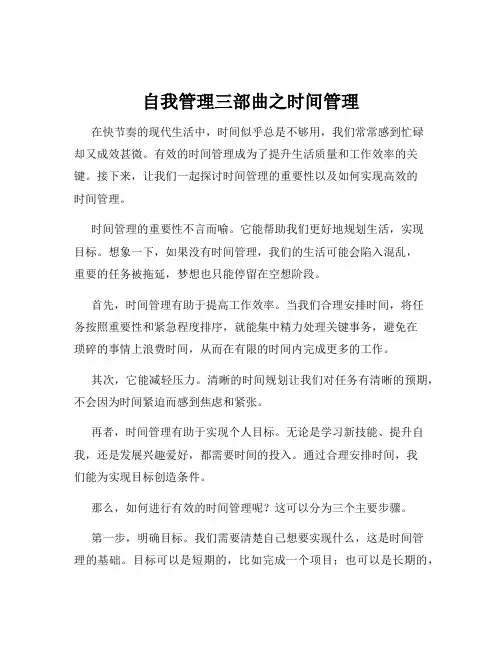 自我管理三部曲之时间管理

在快节奏的现代生活中，时间似乎总是不够用，我们常常感到忙碌却又成效甚微。有效的时间管理成为了提升生活质量和工作效率的关键。接下来，让我们一起探讨时间管理的重要性以及如何实现高效的时间管理。

时间管理的重要性不言而喻。它能帮助我们更好地规划生活，实现目标。想象一下，如果没有时间管理，我们的生活可能会陷入混乱，重要的任务被拖延，梦想也只能停留在空想阶段。

首先，时间管理有助于提高工作效率。当我们合理安排时间，将任务按照重要性和紧急程度排序，就能集中精力处理关键事务，避免在琐碎的事情上浪费时间，从而在有限的时间内完成更多的工作。

其次，它能减轻压力。清晰的时间规划让我们对任务有清晰的预期，不会因为时间紧迫而感到焦虑和紧张。

再者，时间管理有助于实现个人目标。无论是学习新技能、提升自我，还是发展兴趣爱好，都需要时间的投入。通过合理安排时间，我们能为实现目标创造条件。

那么，如何进行有效的时间管理呢？这可以分为三个主要步骤。

第一步，明确目标。我们需要清楚自己想要实现什么，这是时间管理的基础。目标可以是短期的，比如完成一个项目；也可以是长期的，